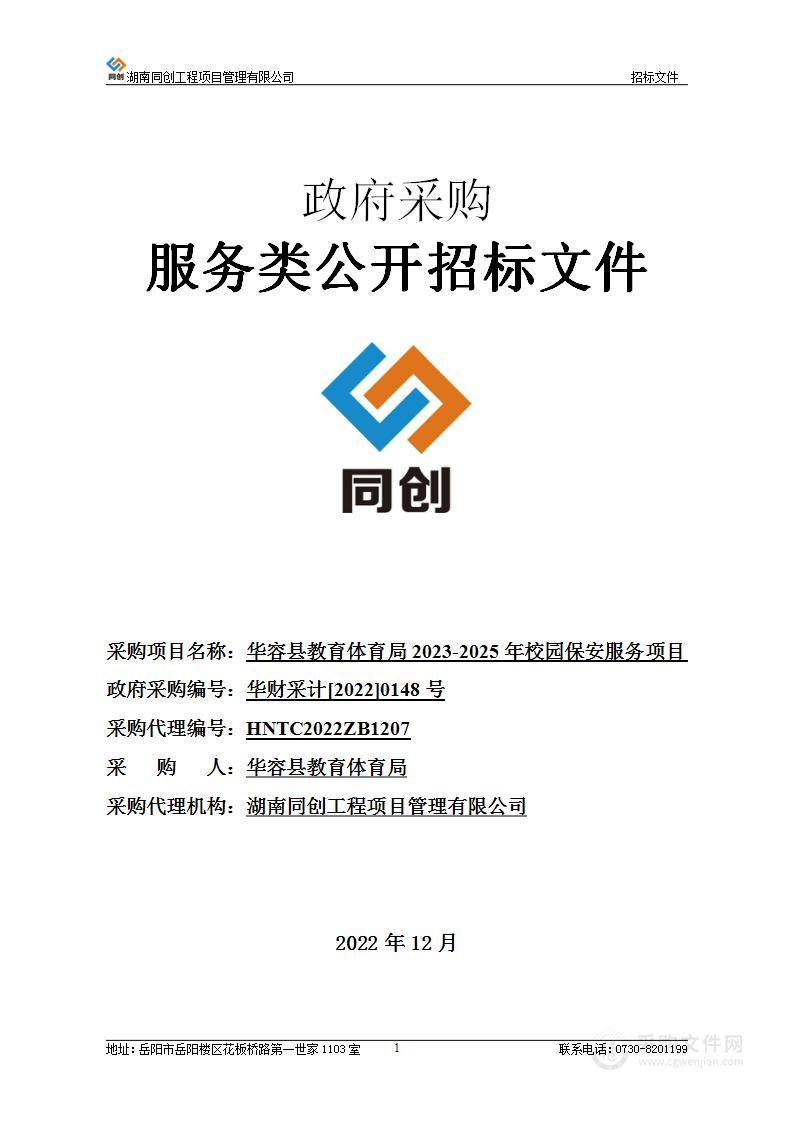 同创 湖南同创工程项目管理有限公司

招标文件

政府采购

服务类公开招标文件

同创

采购项目名称：华容县教育体育局 2023-2025 年校园保安服务项目

政府采购编号：华财采计[2022]0148 号

采购代理编号：HNTC2022ZB1207

采 购 人：华容县教育体育局

采购代理机构：湖南同创工程项目管理有限公司

2022 年 12 月

地址：岳阳市岳阳楼区花板桥路第一世家 1103 室

1

联系电话：0730-8201199

采购文件网 www.cgwenjian.com